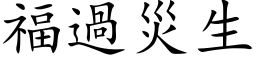 福過災生